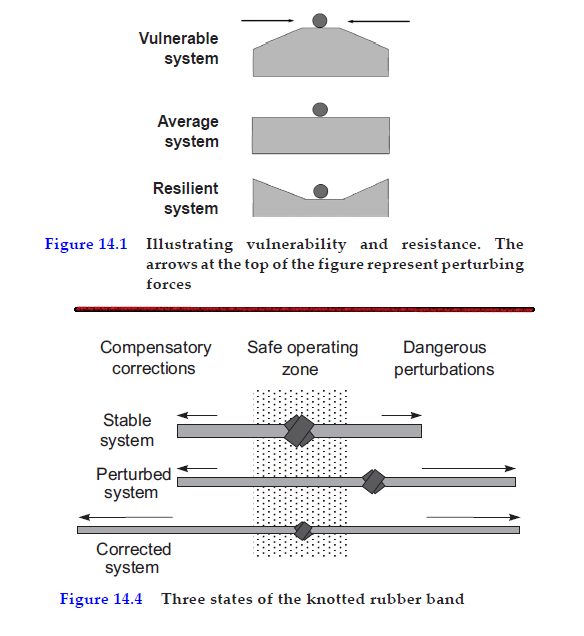 Vulnerable system

Average system

Resilient system

Figure 14.1 Illustrating vulnerability and resistance. The arrows at the top of the figure represent perturbing forces

Compensatory corrections

Safe operating zone

Dangerous perturbations

Stable system

Perturbed system

Corrected system

Figure 14.4 Three states of the knotted rubber band